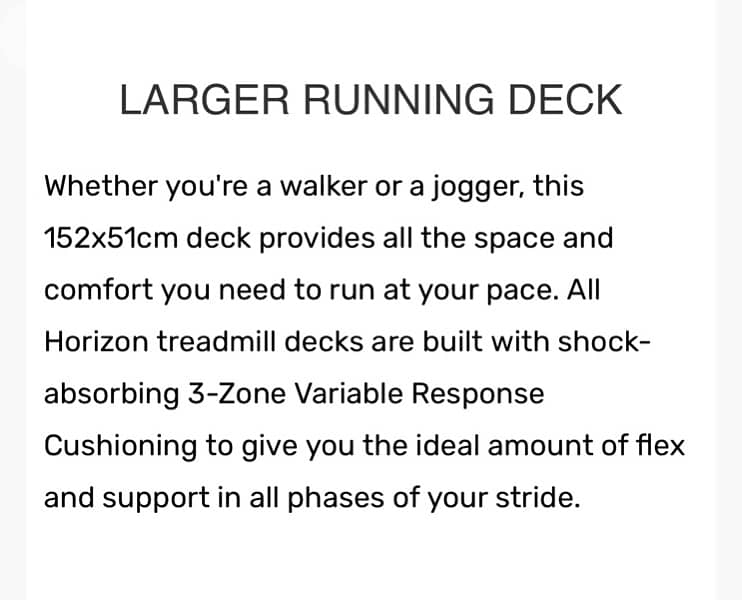 LARGER RUNNING DECK

Whether you're a walker or a jogger, this 152x51cm deck provides all the space and comfort you need to run at your pace. All Horizon treadmill decks are built with shock-absorbing 3-Zone Variable Response Cushioning to give you the ideal amount of flex and support in all phases of your stride.